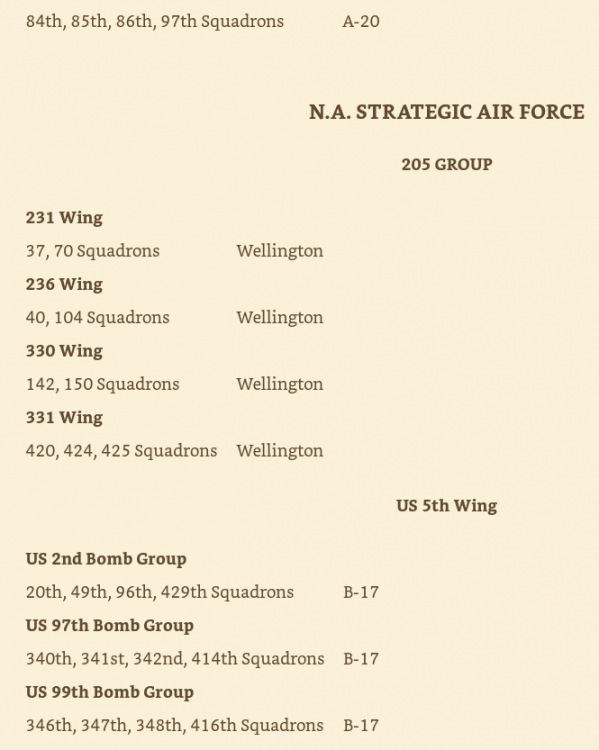 84th, 85th, 86th, 97th Squadrons A-20

N.A. STRATEGIC AIR FORCE

205 GROUP

231 Wing

37, 70 Squadrons Wellington

236 Wing

40, 104 Squadrons Wellington

330 Wing

142, 150 Squadrons Wellington

331 Wing

420, 424, 425 Squadrons Wellington

US 5th Wing

US 2nd Bomb Group

20th, 49th, 96th, 429th Squadrons B-17

US 97th Bomb Group

340th, 341st, 342nd, 414th Squadrons B-17

US 99th Bomb Group

346th, 347th, 348th, 416th Squadrons B-17